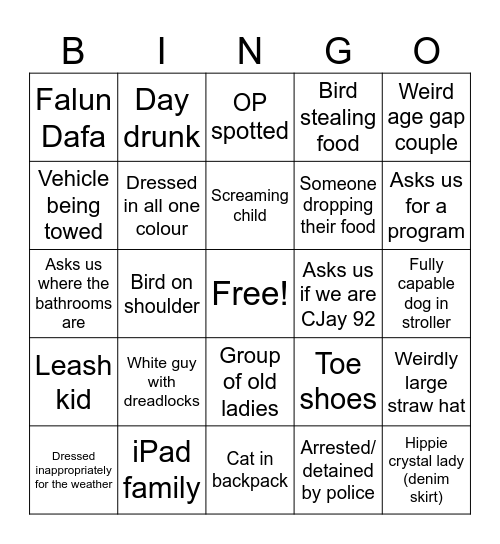 | B | I | N | G | O |
|---|---|---|---|---|
| Falun Dafa | Day drunk | OP spotted | Bird stealing food | Weird age gap couple |
| Vehicle being towed | Dressed in all one colour | Screaming child | Someone dropping their food | Asks us for a program |
| Asks us where the bathrooms are | Bird on shoulder | Free! | Asks us if we are CJay 92 | Fully capable dog in stroller |
| Leash kid | White guy with dreadlocks | Group of old ladies | Toe shoes | Weirdly large straw hat |
| Dressed inappropriately for the weather | iPad family | Cat in backpack | Arrested/ detained by police | Hippie crystal lady (denim skirt) |